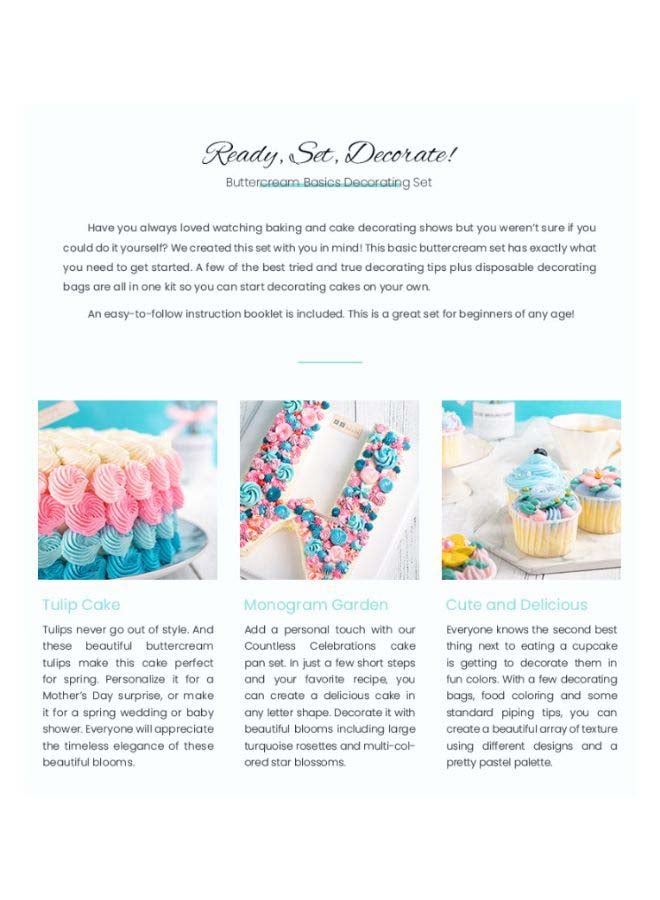 Ready, Set, Decorate!

Buttercream Basics Decorating Set

Have you always loved watching baking and cake decorating shows but you weren't sure if you could do it yourself? We created this set with you in mind! This basic buttercream set has exactly what you need to get started. A few of the best tried and true decorating tips plus disposable decorating bags are all in one kit so you can start decorating cakes on your own.

An easy-to-follow instruction booklet is included. This is a great set for beginners of any age!

Tulip Cake

Tulips never go out of style. And these beautiful buttercream tulips make this cake perfect for spring. Personalize it for a Mother's Day surprise, or make it for a spring wedding or baby shower. Everyone will appreciate the timeless elegance of these beautiful blooms.

Monogram Garden

Add a personal touch with our Countless Celebrations cake pan set. In just a few short steps and your favorite recipe, you can create a delicious cake in any letter shape. Decorate it with beautiful blooms including large turquoise rosettes and multi-colored star blossoms.

Cute and Delicious

Everyone knows the second best thing next to eating a cupcake is getting to decorate them in fun colors. With a few decorating bags, food coloring and some standard piping tips, you can create a beautiful array of texture using different designs and a pretty pastel palette.